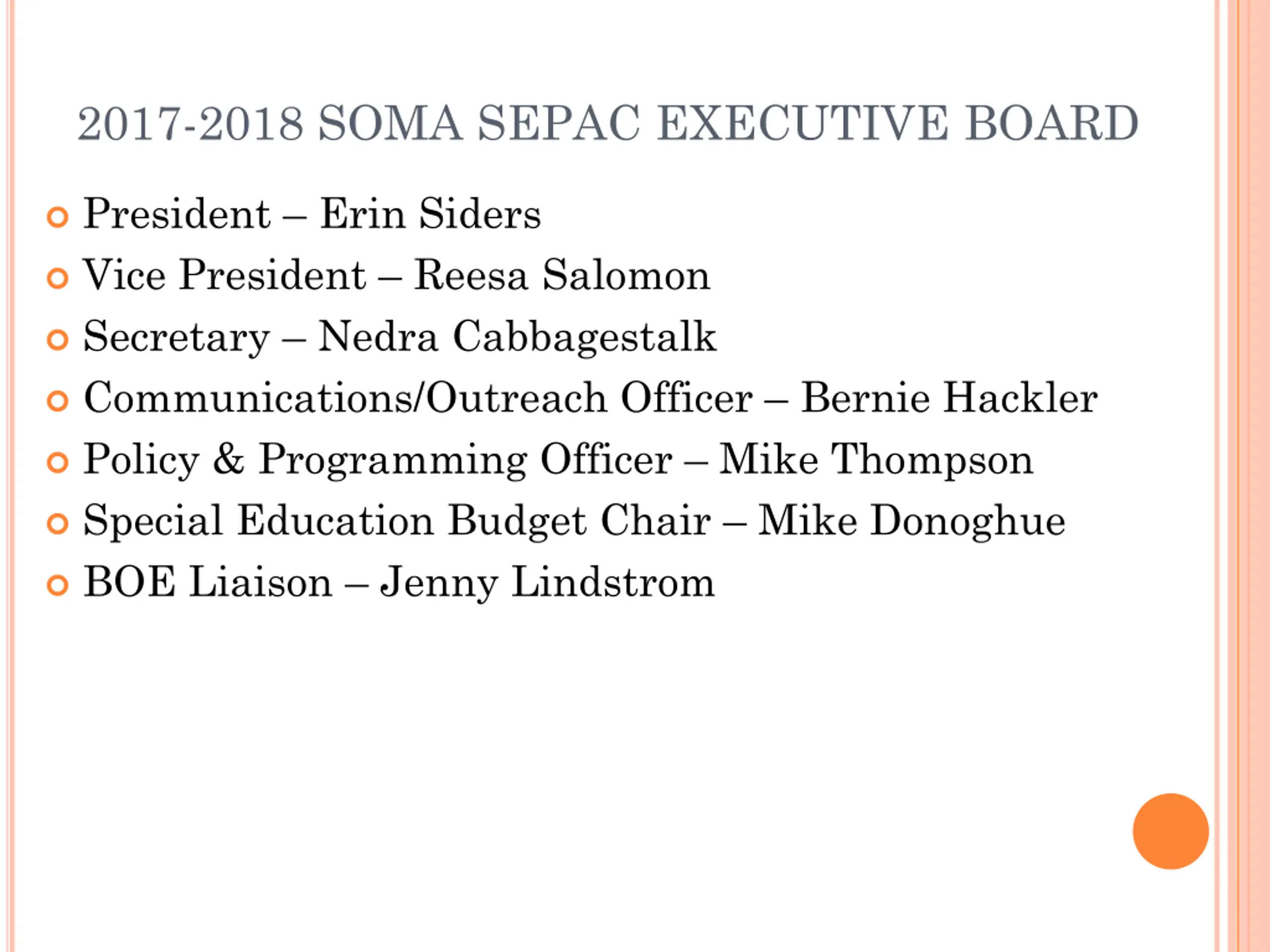 2017-2018 SOMA SEPAC EXECUTIVE BOARD

President – Erin Siders

Vice President – Reesa Salomon

Secretary – Nedra Cabbagestalk

Communications/Outreach Officer – Bernie Hackler

Policy & Programming Officer – Mike Thompson

Special Education Budget Chair – Mike Donoghue

BOE Liaison – Jenny Lindstrom